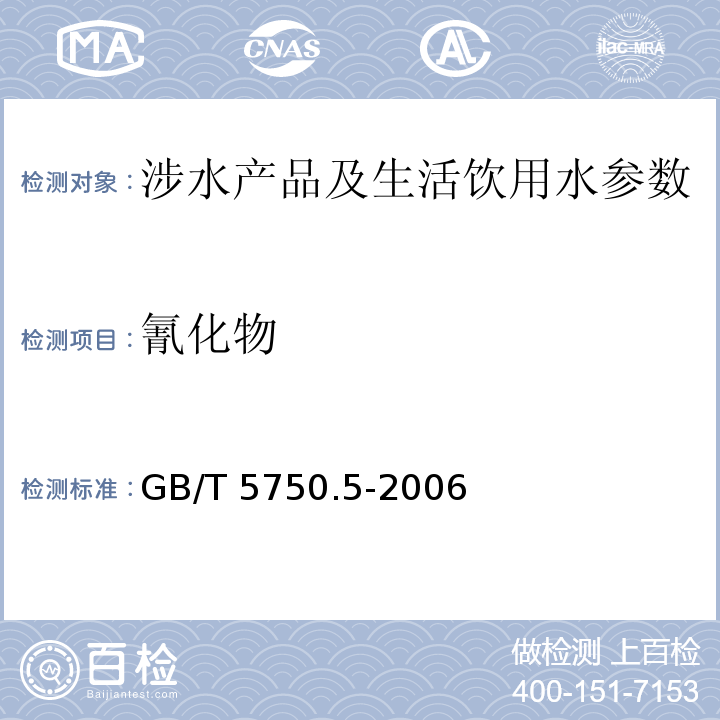 MA CNAS AL ilac-MRA

检测对象：涉水产品及生活饮用水参数

检测项目：氰化物

检测标准：GB/T 5750.5-2006

百检 Baijiantest.com

做检测 上百检
400-151-7153